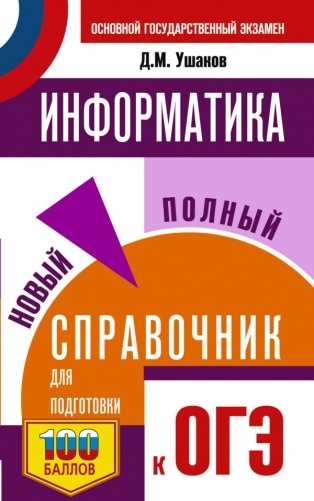 ОСНОВНОЙ ГОСУДАРСТВЕННЫЙ ЭКЗАМЕН

Д.М. Ушаков

ИНФОРМАТИКА

НОВЫЙ

ПОЛНЫЙ

СПРАВОЧНИК

ДЛЯ ПОДГОТОВКИ

К ОГЭ

100 БАЛЛОВ